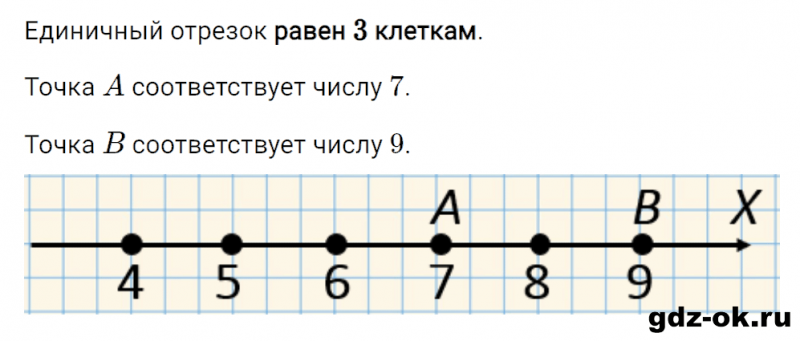 Единичный отрезок равен 3 клеткам.

Точка $A$ соответствует числу $7$.

Точка $B$ соответствует числу $9$.

A B X

4 5 6 7 8 9

gdz-ok.ru